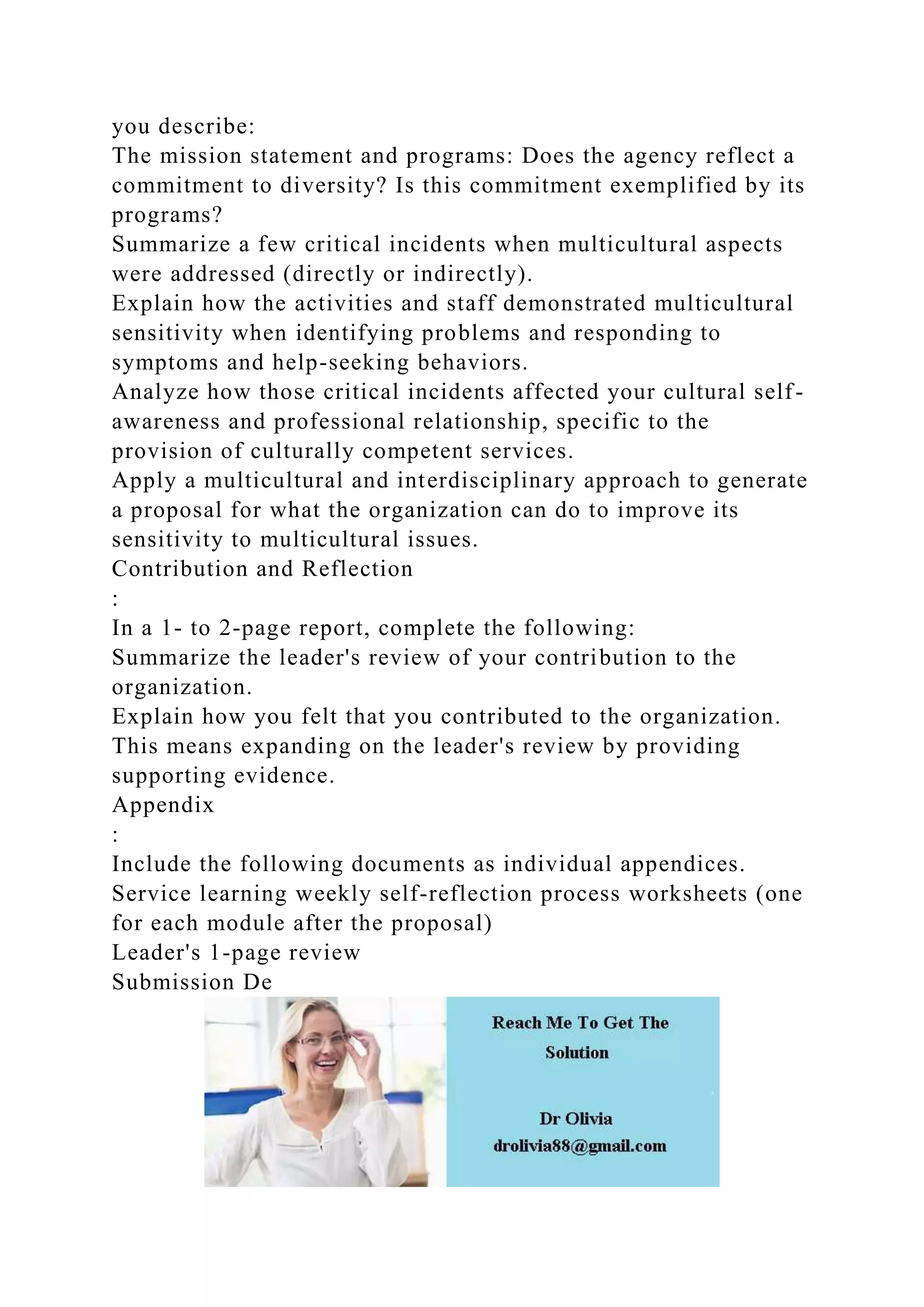 you describe:
The mission statement and programs: Does the agency reflect a commitment to diversity? Is this commitment exemplified by its programs?
Summarize a few critical incidents when multicultural aspects were addressed (directly or indirectly).
Explain how the activities and staff demonstrated multicultural sensitivity when identifying problems and responding to symptoms and help-seeking behaviors.
Analyze how those critical incidents affected your cultural self-awareness and professional relationship, specific to the provision of culturally competent services.
Apply a multicultural and interdisciplinary approach to generate a proposal for what the organization can do to improve its sensitivity to multicultural issues.
Contribution and Reflection
:
In a 1- to 2-page report, complete the following:
Summarize the leader's review of your contribution to the organization.
Explain how you felt that you contributed to the organization. This means expanding on the leader's review by providing supporting evidence.
Appendix
:
Include the following documents as individual appendices.
Service learning weekly self-reflection process worksheets (one for each module after the proposal)
Leader's 1-page review
Submission De

Reach Me To Get The Solution

Dr Olivia
drolivia88@gmail.com